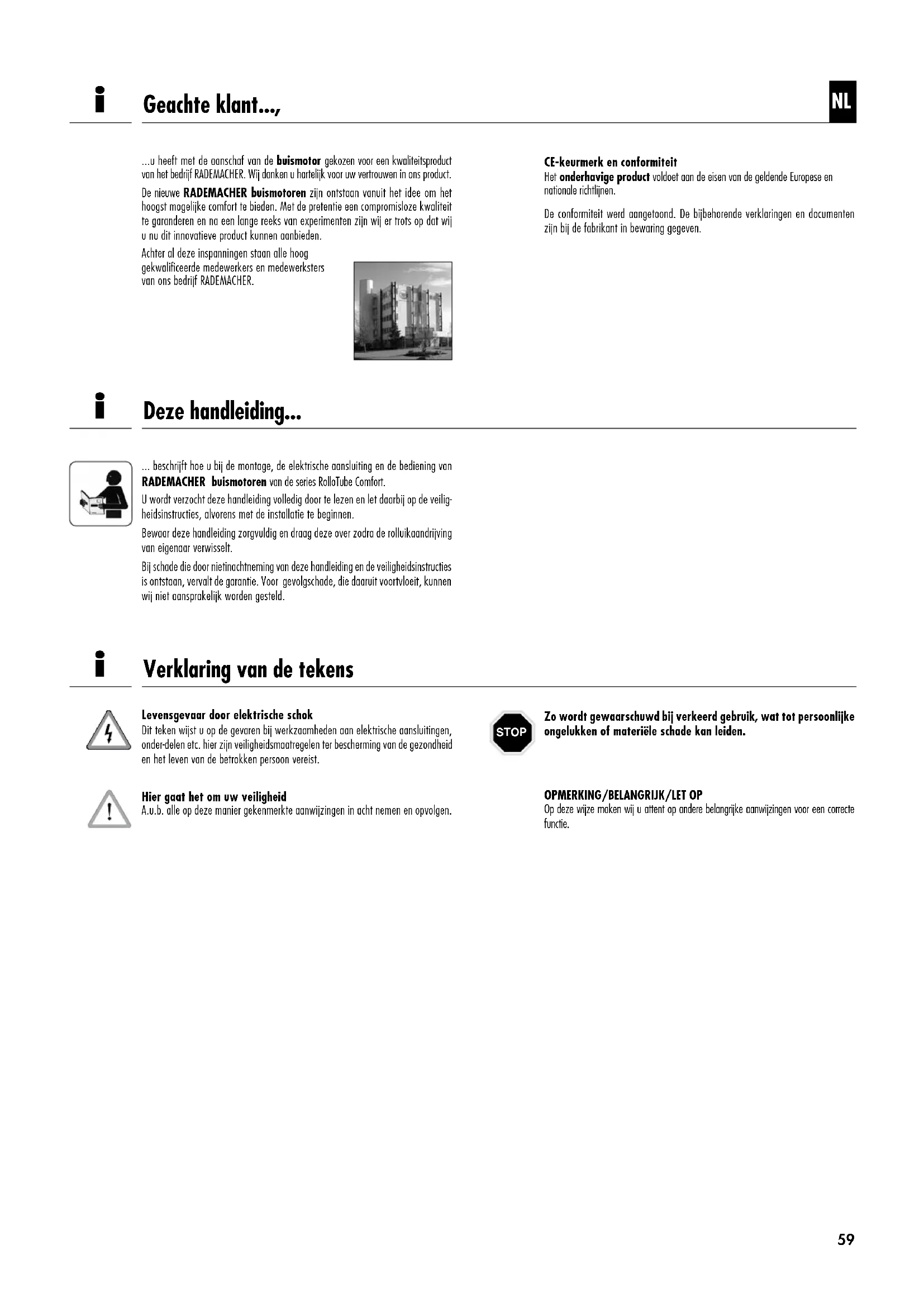 i Geachte klant...,

NL

...u heeft met de aanschaf van de buismotor gekozen voor een kwaliteitsproduct van het bedrijf RADEMACHER. Wij danken u hartelijk voor uw vertrouwen in ons product.

De nieuwe RADEMACHER buismotoren zijn ontstaan vanuit het idee om het hoogst mogelijke comfort te bieden. Met de pretentie een compromisloze kwaliteit te garanderen en na een lange reeks van experimenten zijn wij er trots op dat wij u nu dit innovatieve product kunnen aanbieden.

Achter al deze inspanningen staan alle hoog gekwalificeerde medewerkers en medewerksters van ons bedrijf RADEMACHER.

CE-keurmerk en conformiteit
Het onderhavige product voldoet aan de eisen van de geldende Europese en nationale richtlijnen.

De conformiteit werd aangetoond. De bijbehorende verklaringen en documenten zijn bij de fabrikant in bewaring gegeven.

i Deze handleiding...

... beschrijft hoe u bij de montage, de elektrische aansluiting en de bediening van RADEMACHER buismotoren van de series RolloTube Comfort.

U wordt verzocht deze handleiding volledig door te lezen en let daarbij op de veiligheidsinstructies, alvorens met de installatie te beginnen.

Bewaar deze handleiding zorgvuldig en draag deze over zodra de rolluikaandrijving van eigenaar verwisselt.

Bij schade die door nietinachtneming van deze handleiding en de veiligheidsinstructies is ontstaan, vervalt de garantie. Voor gevolgschade, die daaruit voortvloeit, kunnen wij niet aansprakelijk worden gesteld.

i Verklaring van de tekens

Levensgevaar door elektrische schok
Dit teken wijst u op de gevaren bij werkzaamheden aan elektrische aansluitingen, onder-delen etc. hier zijn veiligheidsmaatregelen ter bescherming van de gezondheid en het leven van de betrokken persoon vereist.

Hier gaat het om uw veiligheid
A.u.b. alle op deze manier gekenmerkte aanwijzingen in acht nemen en opvolgen.

STOP
Zo wordt gewaarschuwd bij verkeerd gebruik, wat tot persoonlijke ongelukken of materiële schade kan leiden.

OPMERKING/BELANGRIJK/LET OP
Op deze wijze maken wij u attent op andere belangrijke aanwijzingen voor een correcte functie.

59